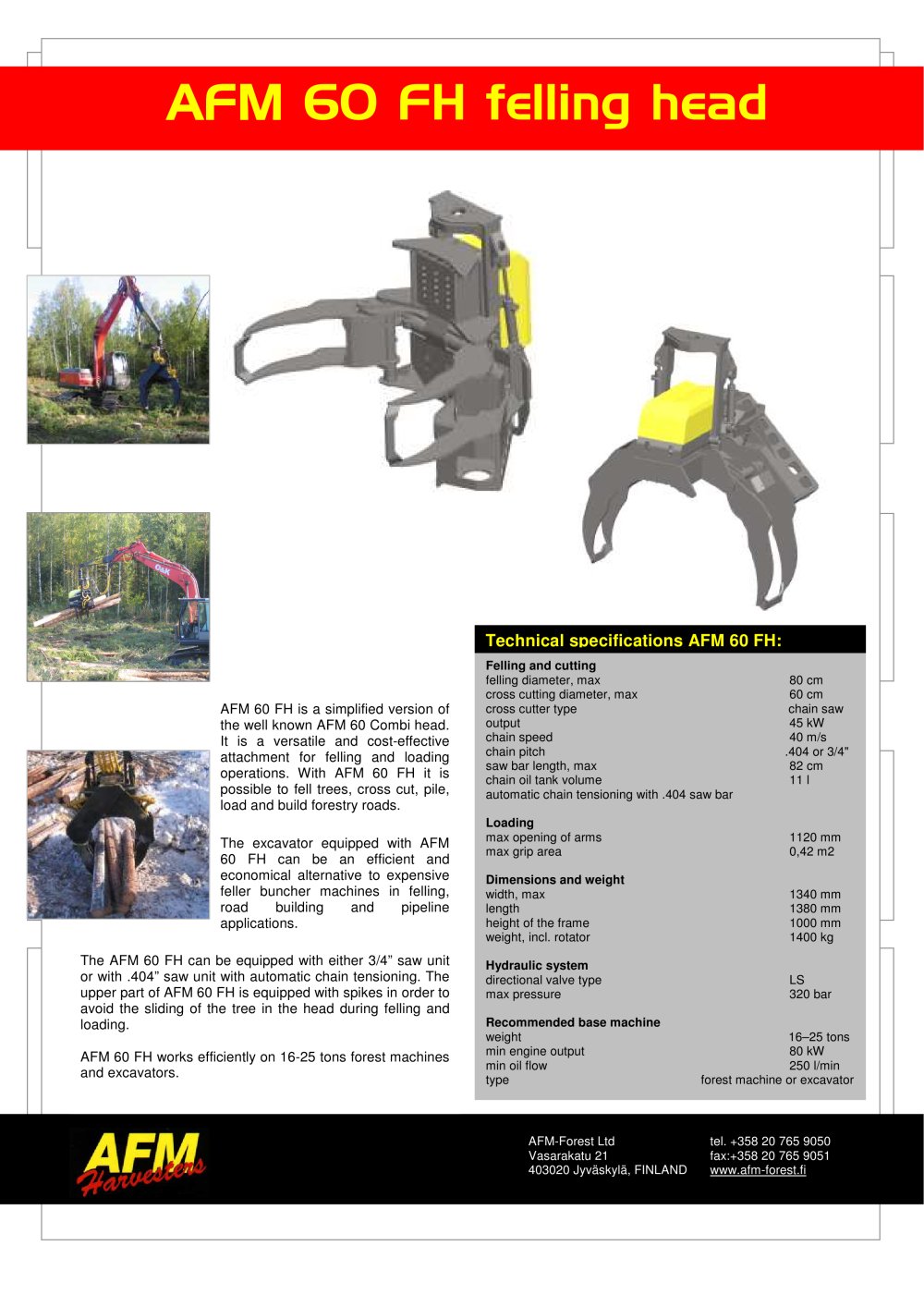 AFM 60 FH felling head

AFM 60 FH is a simplified version of the well known AFM 60 Combi head. It is a versatile and cost-effective attachment for felling and loading operations. With AFM 60 FH it is possible to fell trees, cross cut, pile, load and build forestry roads.

The excavator equipped with AFM 60 FH can be an efficient and economical alternative to expensive feller buncher machines in felling, road building and pipeline applications.

The AFM 60 FH can be equipped with either 3/4" saw unit or with .404" saw unit with automatic chain tensioning. The upper part of AFM 60 FH is equipped with spikes in order to avoid the sliding of the tree in the head during felling and loading.

AFM 60 FH works efficiently on 16-25 tons forest machines and excavators.

Technical specifications AFM 60 FH:

Felling and cutting
felling diameter, max 80 cm
cross cutting diameter, max 60 cm
cross cutter type chain saw
output 45 kW
chain speed 40 m/s
chain pitch .404 or 3/4"
saw bar length, max 82 cm
chain oil tank volume 11 l
automatic chain tensioning with .404 saw bar

Loading
max opening of arms 1120 mm
max grip area 0,42 m2

Dimensions and weight
width, max 1340 mm
length 1380 mm
height of the frame 1000 mm
weight, incl. rotator 1400 kg

Hydraulic system
directional valve type LS
max pressure 320 bar

Recommended base machine
weight 16–25 tons
min engine output 80 kW
min oil flow 250 l/min
type forest machine or excavator

AFM Harvesters

AFM-Forest Ltd
Vasarakatu 21
403020 Jyväskylä, FINLAND

tel. +358 20 765 9050
fax:+358 20 765 9051
www.afm-forest.fi